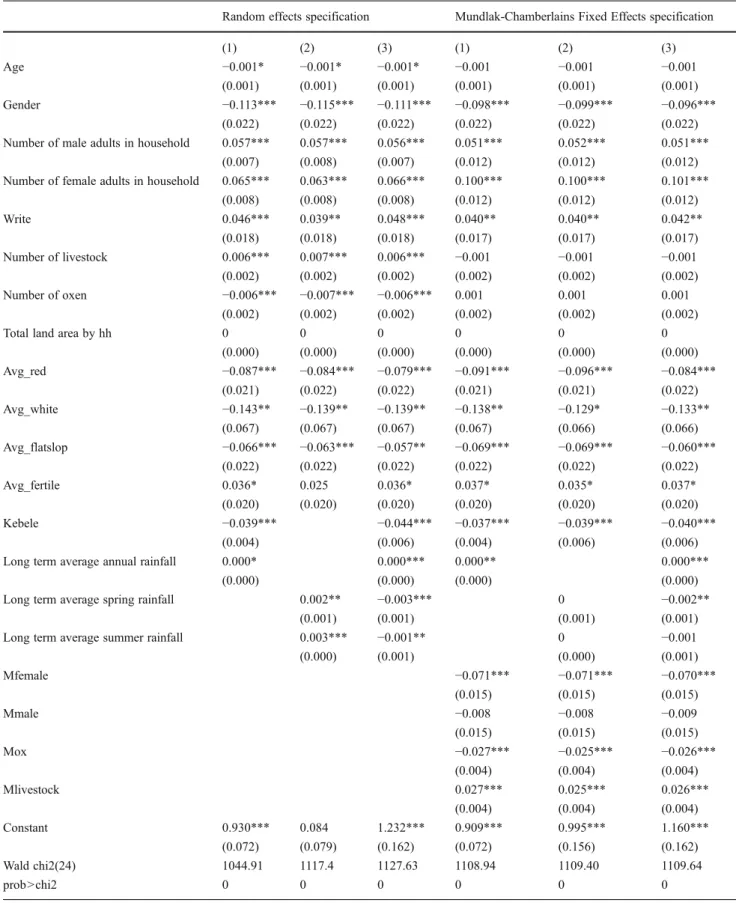 |  | Random effects specification |  |  | Mundlak-Chamberlains Fixed Effects specification |  |  |
|---|---|---|---|---|---|---|
|  | (1) | (2) | (3) | (1) | (2) | (3) |
| Age | −0.001* | −0.001* | −0.001* | −0.001 | −0.001 | −0.001 |
|  | (0.001) | (0.001) | (0.001) | (0.001) | (0.001) | (0.001) |
| Gender | −0.113*** | −0.115*** | −0.111*** | −0.098*** | −0.099*** | −0.096*** |
|  | (0.022) | (0.022) | (0.022) | (0.022) | (0.022) | (0.022) |
| Number of male adults in household | 0.057*** | 0.057*** | 0.056*** | 0.051*** | 0.052*** | 0.051*** |
|  | (0.007) | (0.008) | (0.007) | (0.012) | (0.012) | (0.012) |
| Number of female adults in household | 0.065*** | 0.063*** | 0.066*** | 0.100*** | 0.100*** | 0.101*** |
|  | (0.008) | (0.008) | (0.008) | (0.012) | (0.012) | (0.012) |
| Write | 0.046*** | 0.039** | 0.048*** | 0.040** | 0.040** | 0.042** |
|  | (0.018) | (0.018) | (0.018) | (0.017) | (0.017) | (0.017) |
| Number of livestock | 0.006*** | 0.007*** | 0.006*** | −0.001 | −0.001 | −0.001 |
|  | (0.002) | (0.002) | (0.002) | (0.002) | (0.002) | (0.002) |
| Number of oxen | −0.006*** | −0.007*** | −0.006*** | 0.001 | 0.001 | 0.001 |
|  | (0.002) | (0.002) | (0.002) | (0.002) | (0.002) | (0.002) |
| Total land area by hh | 0 | 0 | 0 | 0 | 0 | 0 |
|  | (0.000) | (0.000) | (0.000) | (0.000) | (0.000) | (0.000) |
| Avg_red | −0.087*** | −0.084*** | −0.079*** | −0.091*** | −0.096*** | −0.084*** |
|  | (0.021) | (0.022) | (0.022) | (0.021) | (0.021) | (0.022) |
| Avg_white | −0.143** | −0.139** | −0.139** | −0.138** | −0.129* | −0.133** |
|  | (0.067) | (0.067) | (0.067) | (0.067) | (0.066) | (0.066) |
| Avg_flatslop | −0.066*** | −0.063*** | −0.057** | −0.069*** | −0.069*** | −0.060*** |
|  | (0.022) | (0.022) | (0.022) | (0.022) | (0.022) | (0.022) |
| Avg_fertile | 0.036* | 0.025 | 0.036* | 0.037* | 0.035* | 0.037* |
|  | (0.020) | (0.020) | (0.020) | (0.020) | (0.020) | (0.020) |
| Kebele | −0.039*** |  | −0.044*** | −0.037*** | −0.039*** | −0.040*** |
|  | (0.004) |  | (0.006) | (0.004) | (0.006) | (0.006) |
| Long term average annual rainfall | 0.000* |  | 0.000*** | 0.000** |  | 0.000*** |
|  | (0.000) |  | (0.000) | (0.000) |  | (0.000) |
| Long term average spring rainfall |  | 0.002** | −0.003*** |  | 0 | −0.002** |
|  |  | (0.001) | (0.001) |  | (0.001) | (0.001) |
| Long term average summer rainfall |  | 0.003*** | −0.001** |  | 0 | −0.001 |
|  |  | (0.000) | (0.001) |  | (0.000) | (0.001) |
| Mfemale |  |  |  | −0.071*** | −0.071*** | −0.070*** |
|  |  |  |  | (0.015) | (0.015) | (0.015) |
| Mmale |  |  |  | −0.008 | −0.008 | −0.009 |
|  |  |  |  | (0.015) | (0.015) | (0.015) |
| Mox |  |  |  | −0.027*** | −0.025*** | −0.026*** |
|  |  |  |  | (0.004) | (0.004) | (0.004) |
| Mlivestock |  |  |  | 0.027*** | 0.025*** | 0.026*** |
|  |  |  |  | (0.004) | (0.004) | (0.004) |
| Constant | 0.930*** | 0.084 | 1.232*** | 0.909*** | 0.995*** | 1.160*** |
|  | (0.072) | (0.079) | (0.162) | (0.072) | (0.156) | (0.162) |
| Wald chi2(24) | 1044.91 | 1117.4 | 1127.63 | 1108.94 | 1109.40 | 1109.64 |
| prob>chi2 | 0 | 0 | 0 | 0 | 0 | 0 |